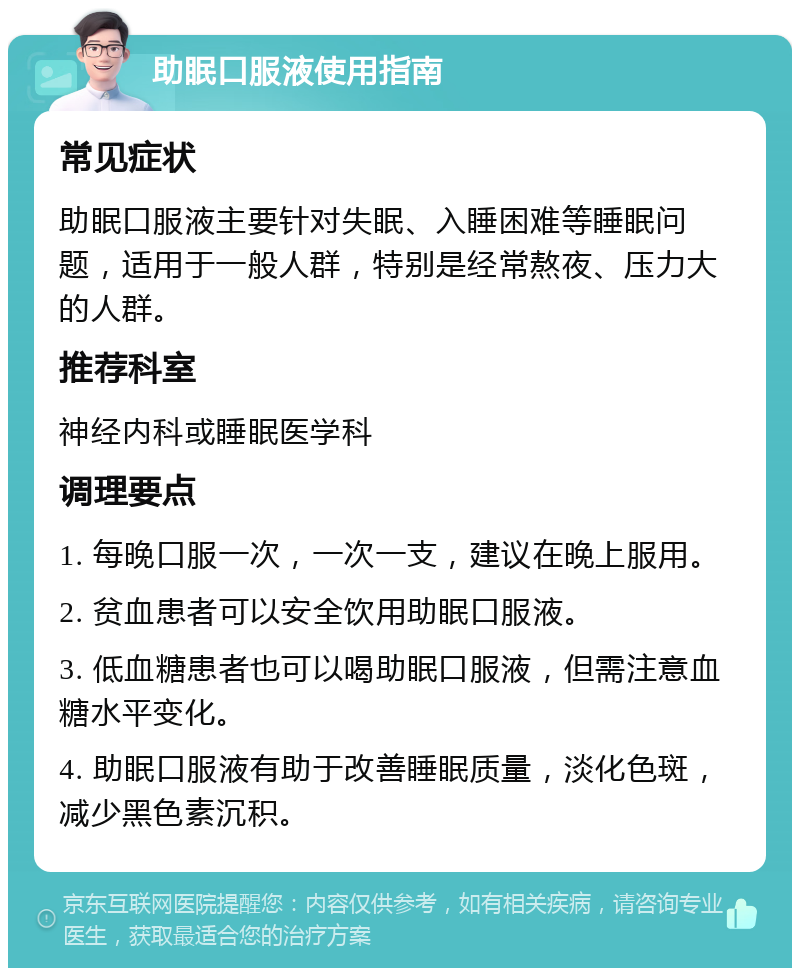 助眠口服液使用指南

常见症状

助眠口服液主要针对失眠、入睡困难等睡眠问题，适用于一般人群，特别是经常熬夜、压力大的人群。

推荐科室

神经内科或睡眠医学科

调理要点

1. 每晚口服一次，一次一支，建议在晚上服用。

2. 贫血患者可以安全饮用助眠口服液。

3. 低血糖患者也可以喝助眠口服液，但需注意血糖水平变化。

4. 助眠口服液有助于改善睡眠质量，淡化色斑，减少黑色素沉积。

京东互联网医院提醒您：内容仅供参考，如有相关疾病，请咨询专业医生，获取最适合您的治疗方案